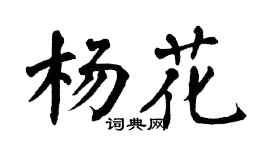 杨花

词典网